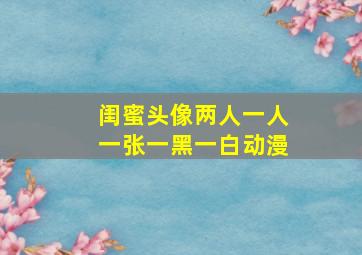 闺蜜头像两人一人一张一黑一白动漫